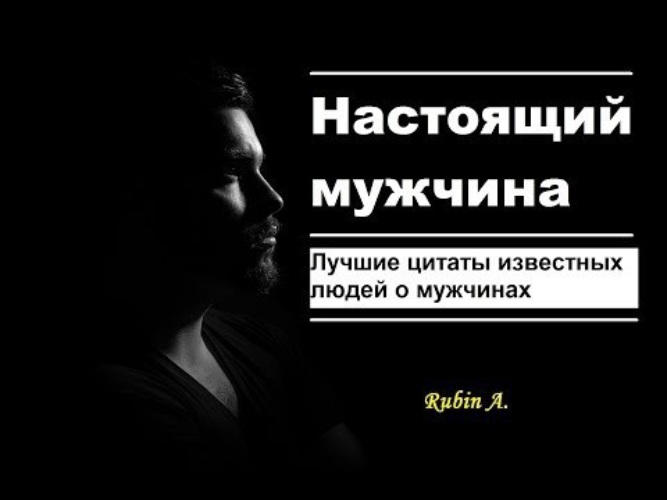 Настоящий мужчина

Лучшие цитаты известных людей о мужчинах

Rubin A.